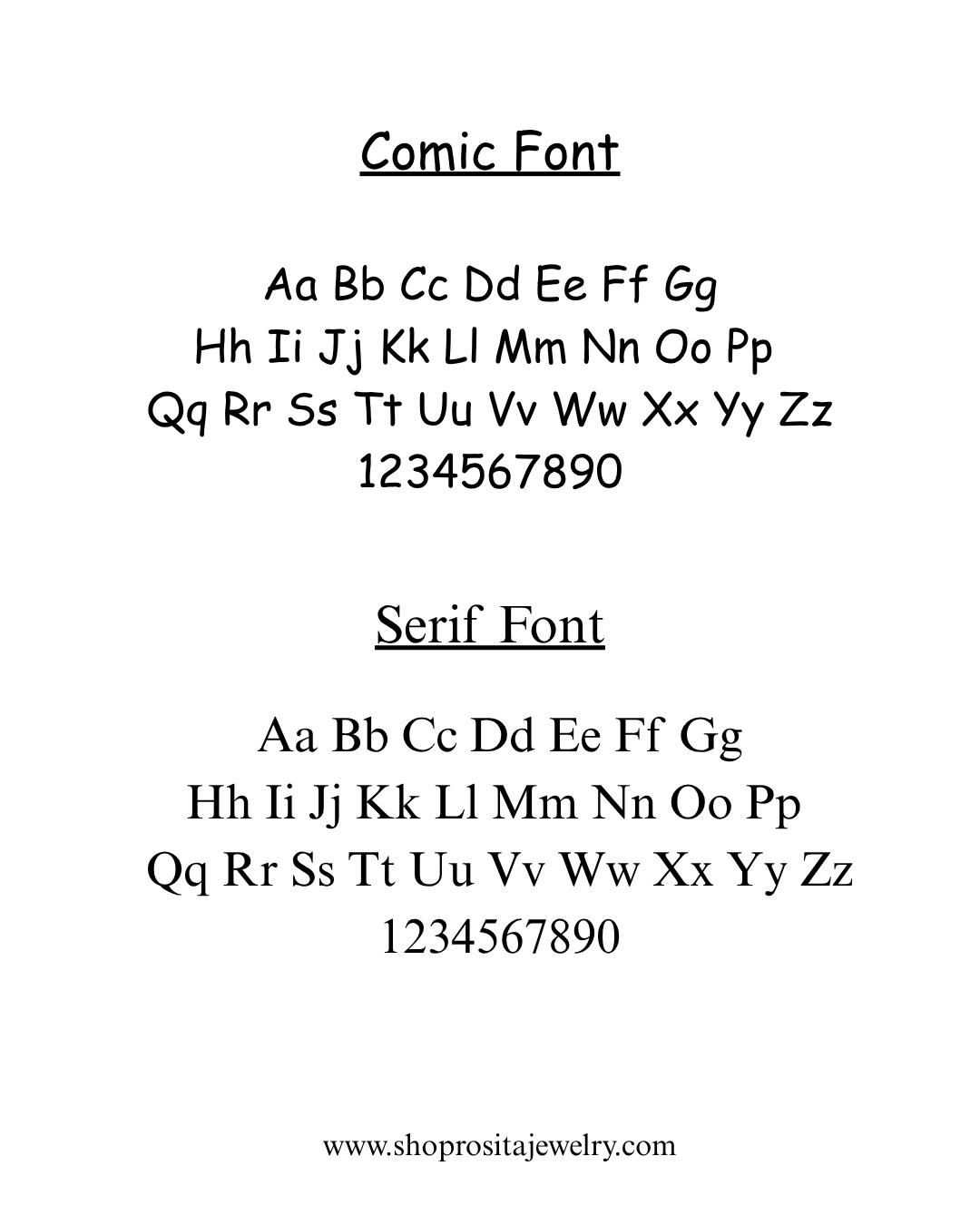 Comic Font

Aa Bb Cc Dd Ee Ff Gg
Hh Ii Jj Kk Ll Mm Nn Oo Pp
Qq Rr Ss Tt Uu Vv Ww Xx Yy Zz
1234567890

Serif Font

Aa Bb Cc Dd Ee Ff Gg
Hh Ii Jj Kk Ll Mm Nn Oo Pp
Qq Rr Ss Tt Uu Vv Ww Xx Yy Zz
1234567890

www.shoprositajewelry.com